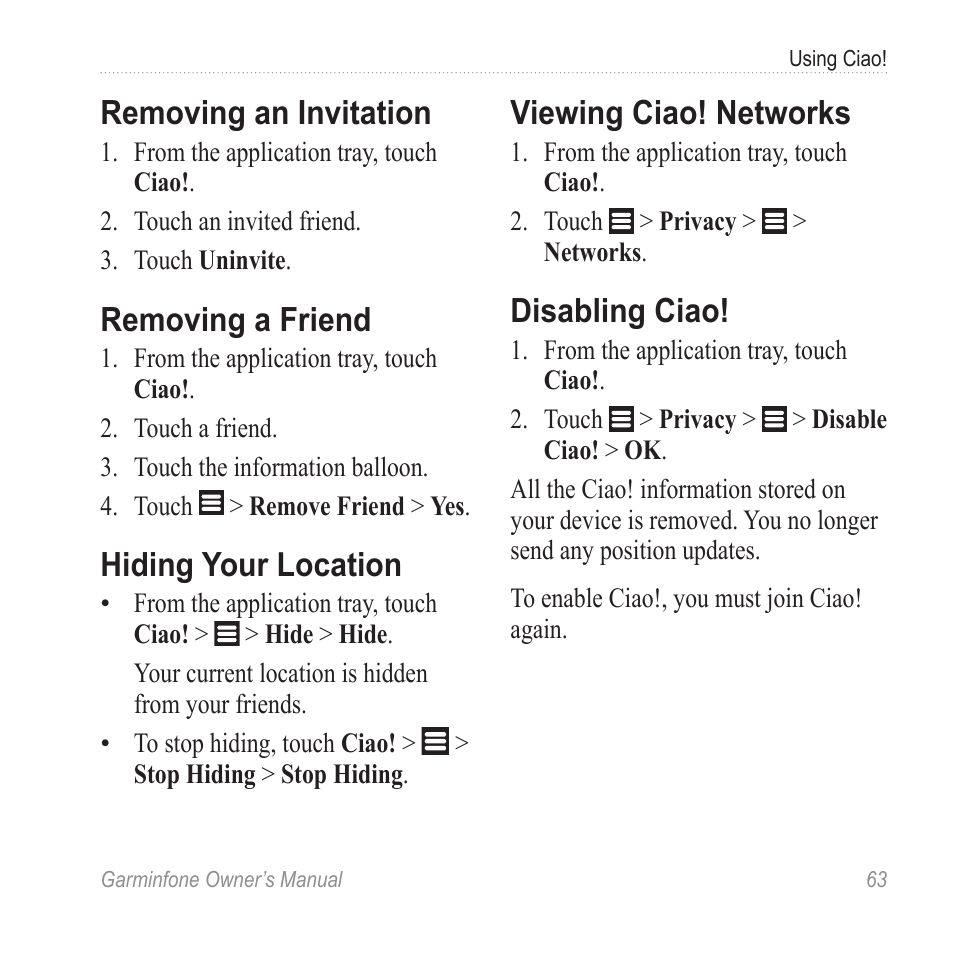 Using Ciao!

Removing an Invitation
1. From the application tray, touch Ciao!.
2. Touch an invited friend.
3. Touch Uninvite.

Removing a Friend
1. From the application tray, touch Ciao!.
2. Touch a friend.
3. Touch the information balloon.
4. Touch > Remove Friend > Yes.

Hiding Your Location
• From the application tray, touch Ciao! > > Hide > Hide.

Your current location is hidden from your friends.

• To stop hiding, touch Ciao! > > Stop Hiding > Stop Hiding.

Viewing Ciao! Networks
1. From the application tray, touch Ciao!.
2. Touch > Privacy > > Networks.

Disabling Ciao!
1. From the application tray, touch Ciao!.
2. Touch > Privacy > > Disable Ciao! > OK.

All the Ciao! information stored on your device is removed. You no longer send any position updates.

To enable Ciao!, you must join Ciao! again.

Garminfone Owner's Manual 63